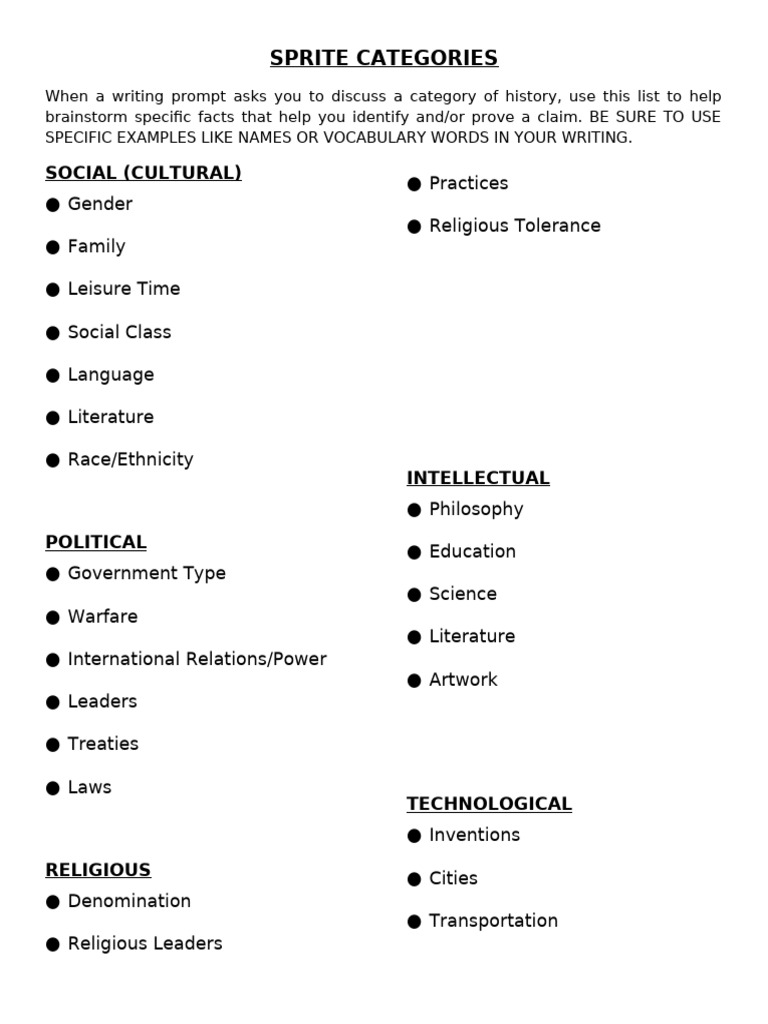 SPRITE CATEGORIES

When a writing prompt asks you to discuss a category of history, use this list to help brainstorm specific facts that help you identify and/or prove a claim. BE SURE TO USE SPECIFIC EXAMPLES LIKE NAMES OR VOCABULARY WORDS IN YOUR WRITING.

SOCIAL (CULTURAL)
• Gender
• Family
• Leisure Time
• Social Class
• Language
• Literature
• Race/Ethnicity

POLITICAL
• Government Type
• Warfare
• International Relations/Power
• Leaders
• Treaties
• Laws

RELIGIOUS
• Denomination
• Religious Leaders
• Practices
• Religious Tolerance

INTELLECTUAL
• Philosophy
• Education
• Science
• Literature
• Artwork

TECHNOLOGICAL
• Inventions
• Cities
• Transportation